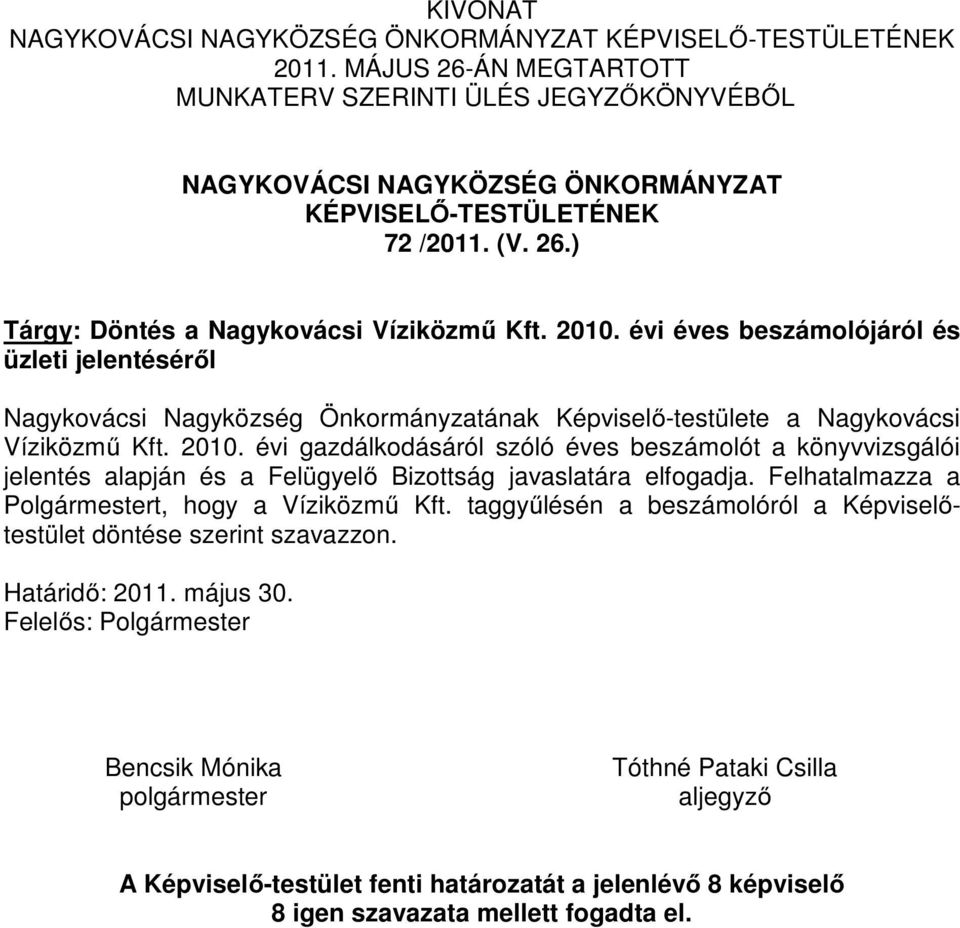 KIVONAT
NAGYKOVÁCSI NAGYKÖZSÉG ÖNKORMÁNYZAT KÉPVISELŐ-TESTÜLETÉNEK 2011. MÁJUS 26-ÁN MEGTARTOTT MUNKATERV SZERINTI ÜLÉS JEGYZŐKÖNYVÉBŐL

NAGYKOVÁCSI NAGYKÖZSÉG ÖNKORMÁNYZAT KÉPVISELŐ-TESTÜLETÉNEK
72 /2011. (V. 26.)

Tárgy: Döntés a Nagykovácsi Víziközmű Kft. 2010. évi éves beszámolójáról és üzleti jelentéséről

Nagykovácsi Nagyközség Önkormányzatának Képviselő-testülete a Nagykovácsi Víziközmű Kft. 2010. évi gazdálkodásáról szóló éves beszámolót a könyvvizsgálói jelentés alapján és a Felügyelő Bizottság javaslatára elfogadja. Felhatalmazza a Polgármestert, hogy a Víziközmű Kft. taggyűlésén a beszámolóról a Képviselő-testület döntése szerint szavazzon.

Határidő: 2011. május 30.
Felelős: Polgármester

Bencsik Mónika
polgármester

Tóthné Pataki Csilla
aljegyző

A Képviselő-testület fenti határozatát a jelenlévő 8 képviselő 8 igen szavazata mellett fogadta el.